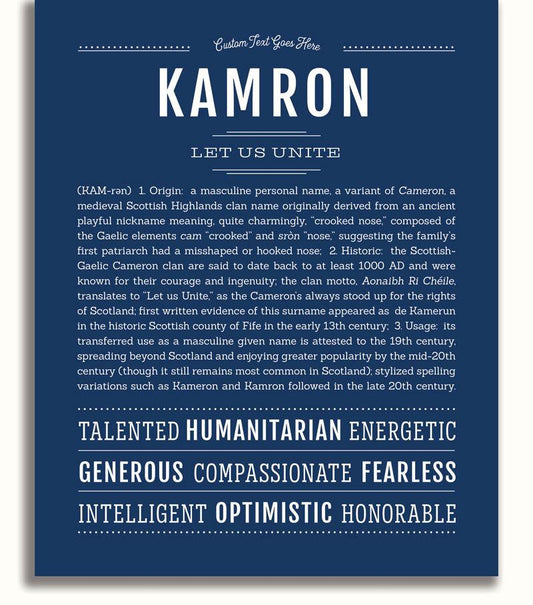 Custom Text Goes Here

KAMRON

LET US UNITE

(KAM-rən) 1. Origin: a masculine personal name, a variant of Cameron, a medieval Scottish Highlands clan name originally derived from an ancient playful nickname meaning, quite charmingly, "crooked nose," composed of the Gaelic elements cam "crooked" and sròn "nose," suggesting the family's first patriarch had a misshaped or hooked nose; 2. Historic: the Scottish-Gaelic Cameron clan are said to date back to at least 1000 AD and were known for their courage and ingenuity; the clan motto, Aonaibh Ri Chéile, translates to "Let us Unite," as the Cameron's always stood up for the rights of Scotland; first written evidence of this surname appeared as de Kamerun in the historic Scottish county of Fife in the early 13th century; 3. Usage: its transferred use as a masculine given name is attested to the 19th century, spreading beyond Scotland and enjoying greater popularity by the mid-20th century (though it still remains most common in Scotland); stylized spelling variations such as Kameron and Kamron followed in the late 20th century.

TALENTED HUMANITARIAN ENERGETIC

GENEROUS COMPASSIONATE FEARLESS

INTELLIGENT OPTIMISTIC HONORABLE